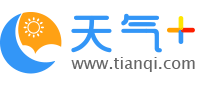 天气+
www.tianqi.com